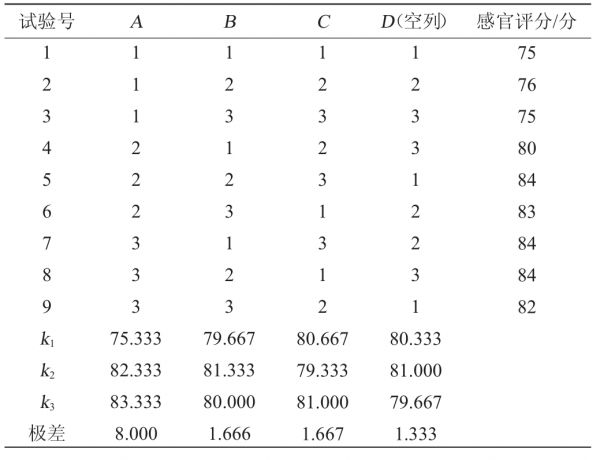 | 试验号 | $A$ | $B$ | $C$ | $D$(空列) | 感官评分/分 |
|---|---|---|---|---|---|
| 1 | 1 | 1 | 1 | 1 | 75 |
| 2 | 1 | 2 | 2 | 2 | 76 |
| 3 | 1 | 3 | 3 | 3 | 75 |
| 4 | 2 | 1 | 2 | 3 | 80 |
| 5 | 2 | 2 | 3 | 1 | 84 |
| 6 | 2 | 3 | 1 | 2 | 83 |
| 7 | 3 | 1 | 3 | 2 | 84 |
| 8 | 3 | 2 | 1 | 3 | 84 |
| 9 | 3 | 3 | 2 | 1 | 82 |
| $k_1$ | 75.333 | 79.667 | 80.667 | 80.333 | |
| $k_2$ | 82.333 | 81.333 | 79.333 | 81.000 | |
| $k_3$ | 83.333 | 80.000 | 81.000 | 79.667 | |
| 极差 | 8.000 | 1.666 | 1.667 | 1.333 | |